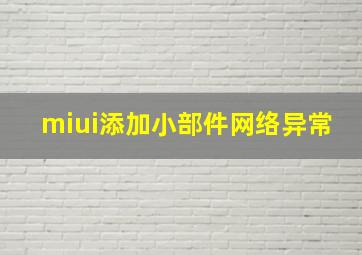 miui添加小部件网络异常